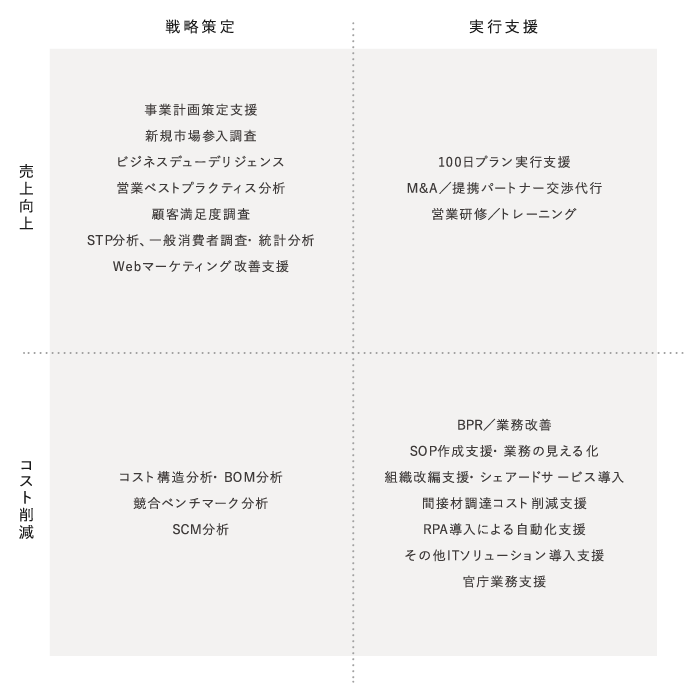 戦略策定

実行支援

売上向上

事業計画策定支援
新規市場参入調査
ビジネスデューデリジェンス
営業ベストプラクティス分析
顧客満足度調査
STP分析、一般消費者調査・統計分析
Webマーケティング改善支援

100日プラン実行支援
M&A／提携パートナー交渉代行
営業研修／トレーニング

コスト削減

コスト構造分析・BOM分析
競合ベンチマーク分析
SCM分析

BPR／業務改善
SOP作成支援・業務の見える化
組織改編支援・シェアードサービス導入
間接材調達コスト削減支援
RPA導入による自動化支援
その他ITソリューション導入支援
官庁業務支援